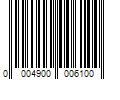 0 004900 006100